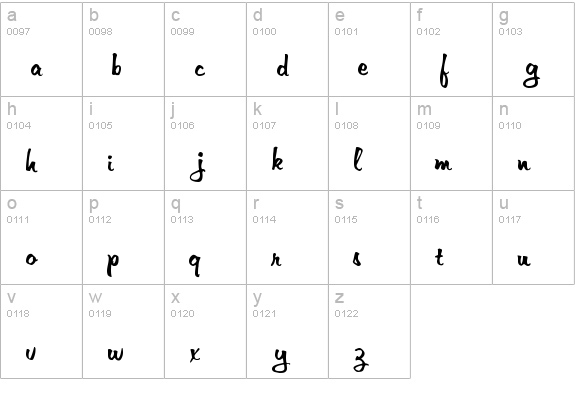 | a 0097 a | b 0098 b | c 0099 c | d 0100 d | e 0101 e | f 0102 f | g 0103 g |
|---|---|---|---|---|---|---|
| h 0104 h | i 0105 i | j 0106 j | k 0107 k | l 0108 l | m 0109 m | n 0110 n |
| o 0111 o | p 0112 p | q 0113 q | r 0114 r | s 0115 s | t 0116 t | u 0117 u |
| v 0118 v | w 0119 w | x 0120 x | y 0121 y | z 0122 z | | |